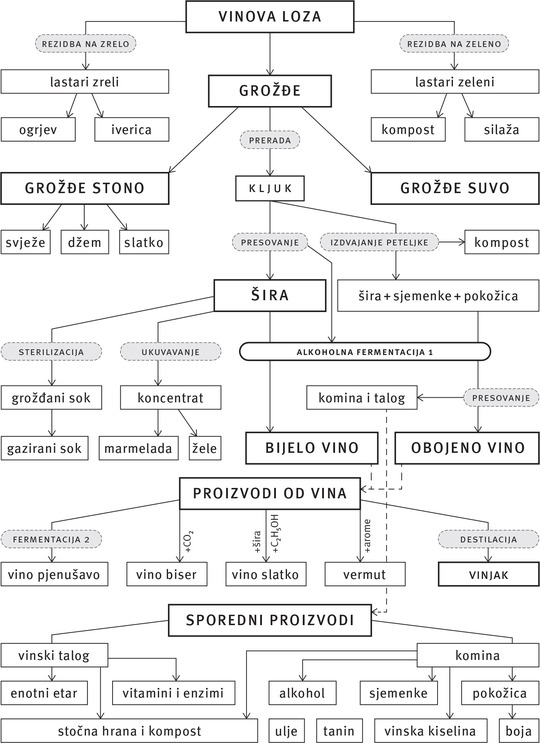 VINOVA LOZA

REZIDBA NA ZRELO

REZIDBA NA ZELENO

lastari zreli

GROŽĐE

lastari zeleni

ogrjev

iverica

kompost

silaža

PRERADA

GROŽĐE STONO

KLJUK

GROŽĐE SUVO

svježe

džem

slatko

PRESOVANJE

IZDVAJANJE PETELJKE

kompost

ŠIRA

šira + sjemenke + pokožica

STERILIZACIJA

UKUVAVANJE

ALKOHOLNA FERMENTACIJA 1

grožđani sok

koncentrat

komina i talog

PRESOVANJE

gazirani sok

marmelada

žele

BIJELO VINO

OBOJENO VINO

PROIZVODI OD VINA

FERMENTACIJA 2

$+CO_2$

+šira

$+C_2H_5OH$

+arome

DESTILACIJA

vino pjenušavo

vino biser

vino slatko

vermut

VINJAK

SPOREDNI PROIZVODI

vinski talog

komina

enotni etar

vitamini i enzimi

alkohol

sjemenke

pokožica

stočna hrana i kompost

ulje

tanin

vinska kiselina

boja